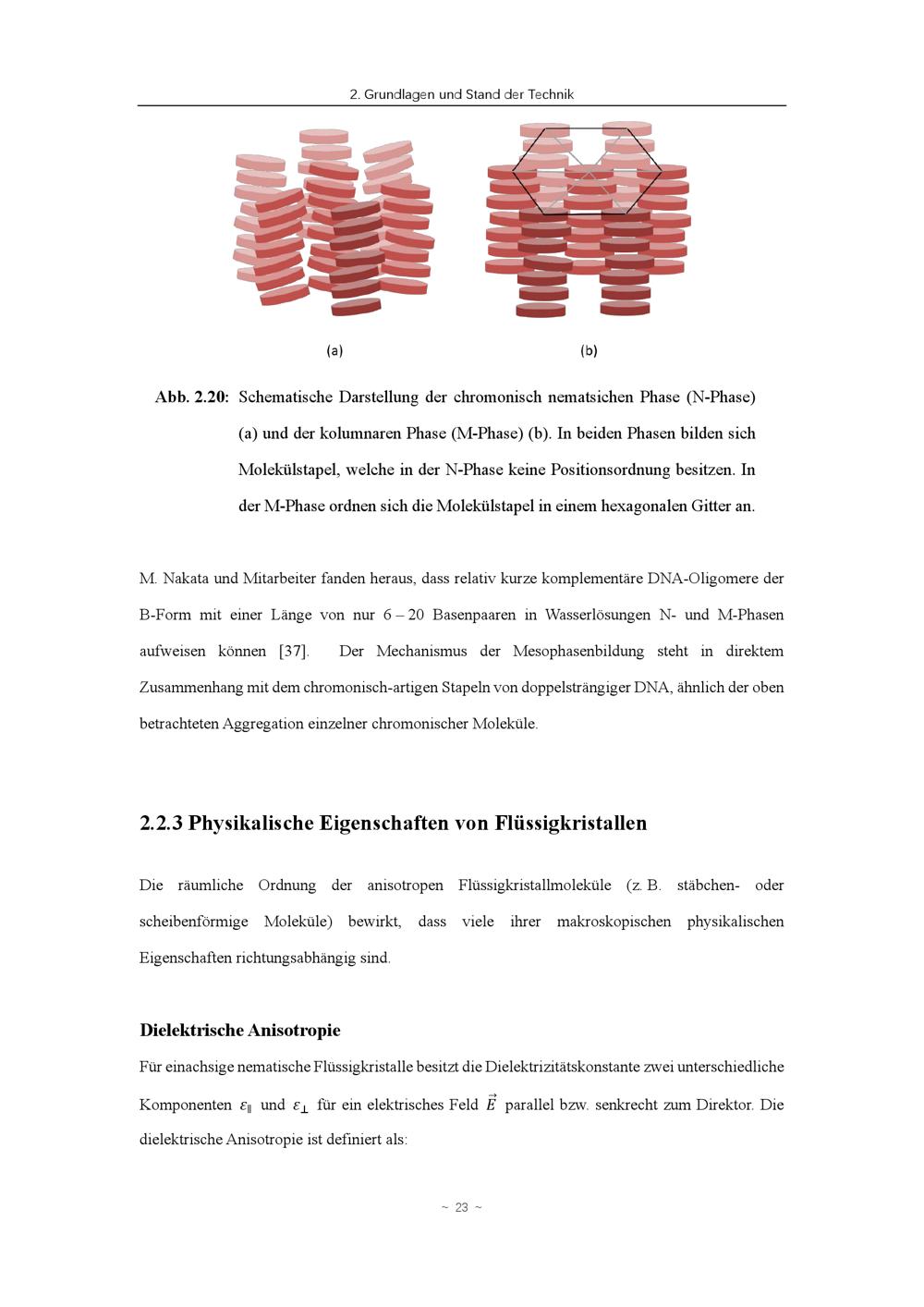 2. Grundlagen und Stand der Technik

(a)

(b)

Abb. 2.20: Schematische Darstellung der chromonisch nematsichen Phase (N-Phase) (a) und der kolumnaren Phase (M-Phase) (b). In beiden Phasen bilden sich Molekülstapel, welche in der N-Phase keine Positionsordnung besitzen. In der M-Phase ordnen sich die Molekülstapel in einem hexagonalen Gitter an.

M. Nakata und Mitarbeiter fanden heraus, dass relativ kurze komplementäre DNA-Oligomere der B-Form mit einer Länge von nur 6 – 20 Basenpaaren in Wasserlösungen N- und M-Phasen aufweisen können [37]. Der Mechanismus der Mesophasenbildung steht in direktem Zusammenhang mit dem chromonisch-artigen Stapeln von doppelsträngiger DNA, ähnlich der oben betrachteten Aggregation einzelner chromonischer Moleküle.

2.2.3 Physikalische Eigenschaften von Flüssigkristallen

Die räumliche Ordnung der anisotropen Flüssigkristallmoleküle (z. B. stäbchen- oder scheibenförmige Moleküle) bewirkt, dass viele ihrer makroskopischen physikalischen Eigenschaften richtungsabhängig sind.

Dielektrische Anisotropie

Für einachsige nematische Flüssigkristalle besitzt die Dielektrizitätskonstante zwei unterschiedliche Komponenten $\varepsilon_{\parallel}$ und $\varepsilon_{\perp}$ für ein elektrisches Feld $\vec{E}$ parallel bzw. senkrecht zum Direktor. Die dielektrische Anisotropie ist definiert als:

~ 23 ~